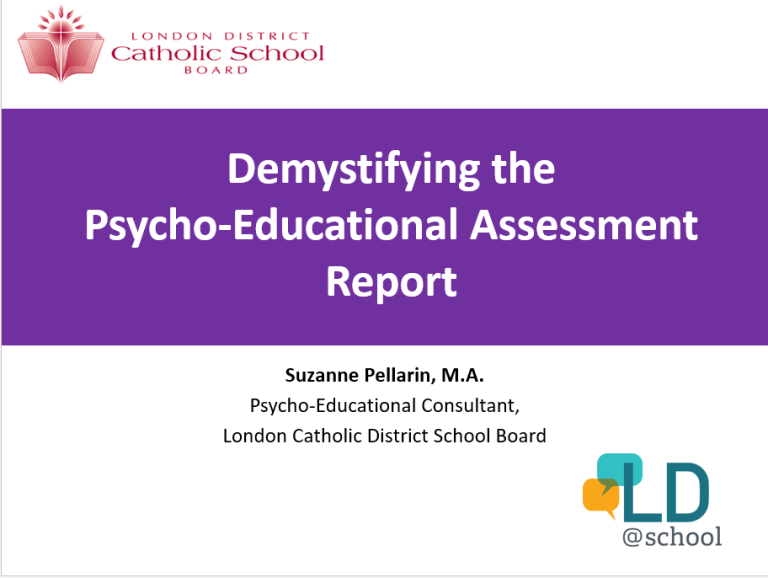 LONDON DISTRICT
Catholic School
BOARD

Demystifying the
Psycho-Educational Assessment
Report

Suzanne Pellarin, M.A.
Psycho-Educational Consultant,
London Catholic District School Board

LD
@school